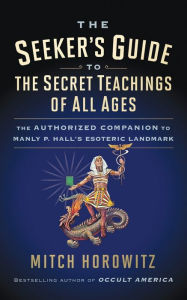 THE
SEEKER'S GUIDE
TO
THE SECRET TEACHINGS OF ALL AGES

THE AUTHORIZED COMPANION TO MANLY P. HALL'S ESOTERIC LANDMARK

MITCH HOROWITZ

BESTSELLING AUTHOR OF OCCULT AMERICA